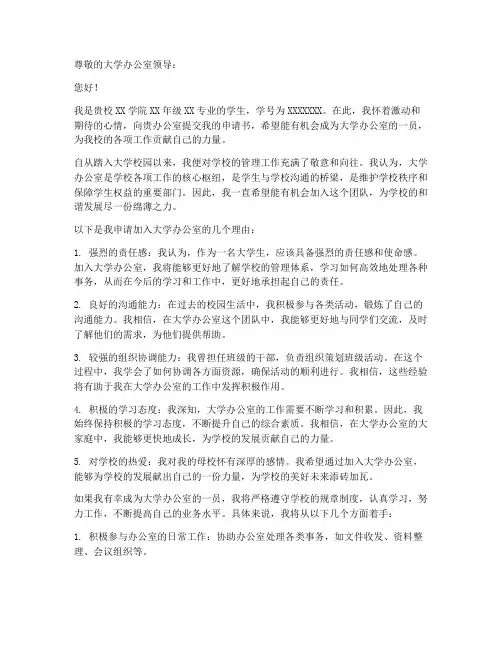 尊敬的大学办公室领导：

您好！

我是贵校 XX 学院 XX 年级 XX 专业的学生，学号为 XXXXXXX。在此，我怀着激动和期待的心情，向贵办公室提交我的申请书，希望能有机会成为大学办公室的一员，为我校的各项工作贡献自己的力量。

自从踏入大学校园以来，我便对学校的管理工作充满了敬意和向往。我认为，大学办公室是学校各项工作的核心枢纽，是学生与学校沟通的桥梁，是维护学校秩序和保障学生权益的重要部门。因此，我一直希望能有机会加入这个团队，为学校的和谐发展尽一份绵薄之力。

以下是我申请加入大学办公室的几个理由：

1. 强烈的责任感：我认为，作为一名大学生，应该具备强烈的责任感和使命感。加入大学办公室，我将能够更好地了解学校的管理体系，学习如何高效地处理各种事务，从而在今后的学习和工作中，更好地承担起自己的责任。

2. 良好的沟通能力：在过去的校园生活中，我积极参与各类活动，锻炼了自己的沟通能力。我相信，在大学办公室这个团队中，我能够更好地与同学们交流，及时了解他们的需求，为他们提供帮助。

3. 较强的组织协调能力：我曾担任班级的干部，负责组织策划班级活动。在这个过程中，我学会了如何协调各方面资源，确保活动的顺利进行。我相信，这些经验将有助于我在大学办公室的工作中发挥积极作用。

4. 积极的学习态度：我深知，大学办公室的工作需要不断学习和积累。因此，我始终保持积极的学习态度，不断提升自己的综合素质。我相信，在大学办公室的大家庭中，我能够更快地成长，为学校的发展贡献自己的力量。

5. 对学校的热爱：我对我的母校怀有深厚的感情。我希望通过加入大学办公室，能够为学校的发展献出自己的一份力量，为学校的美好未来添砖加瓦。

如果我有幸成为大学办公室的一员，我将严格遵守学校的规章制度，认真学习，努力工作，不断提高自己的业务水平。具体来说，我将从以下几个方面着手：

1. 积极参与办公室的日常工作：协助办公室处理各类事务，如文件收发、资料整理、会议组织等。